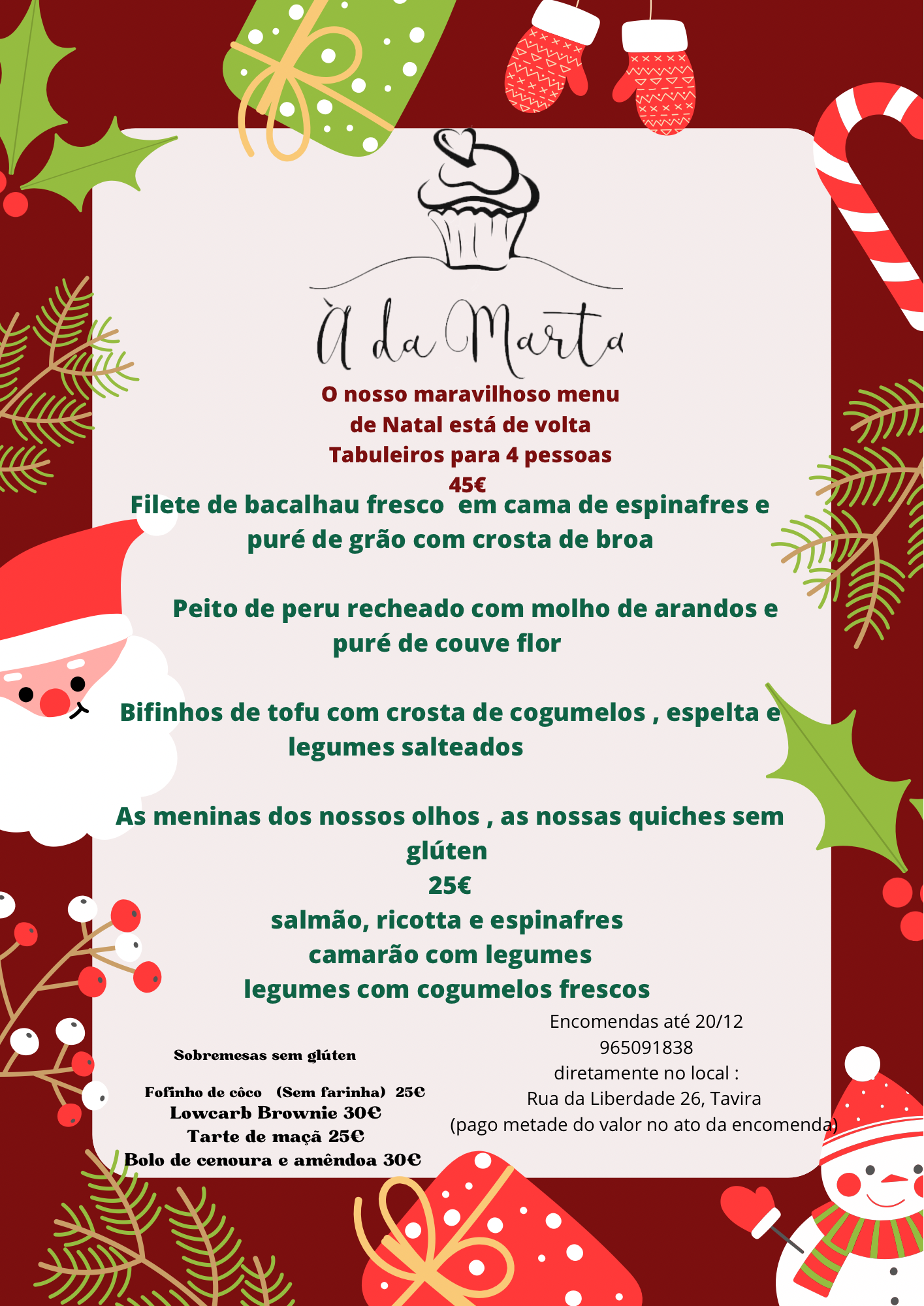 À da Marta

O nosso maravilhoso menu de Natal está de volta
Tabuleiros para 4 pessoas
45€

Filete de bacalhau fresco em cama de espinafres e puré de grão com crosta de broa

Peito de peru recheado com molho de arandos e puré de couve flor

Bifinhos de tofu com crosta de cogumelos , espelta e legumes salteados

As meninas dos nossos olhos , as nossas quiches sem glúten
25€
salmão, ricotta e espinafres
camarão com legumes
legumes com cogumelos frescos

Sobremesas sem glúten

Fofinho de côco (Sem farinha) 25€
Lowcarb Brownie 30€
Tarte de maçã 25€
Bolo de cenoura e amêndoa 30€

Encomendas até 20/12
965091838
diretamente no local :
Rua da Liberdade 26, Tavira
(pago metade do valor no ato da encomenda)